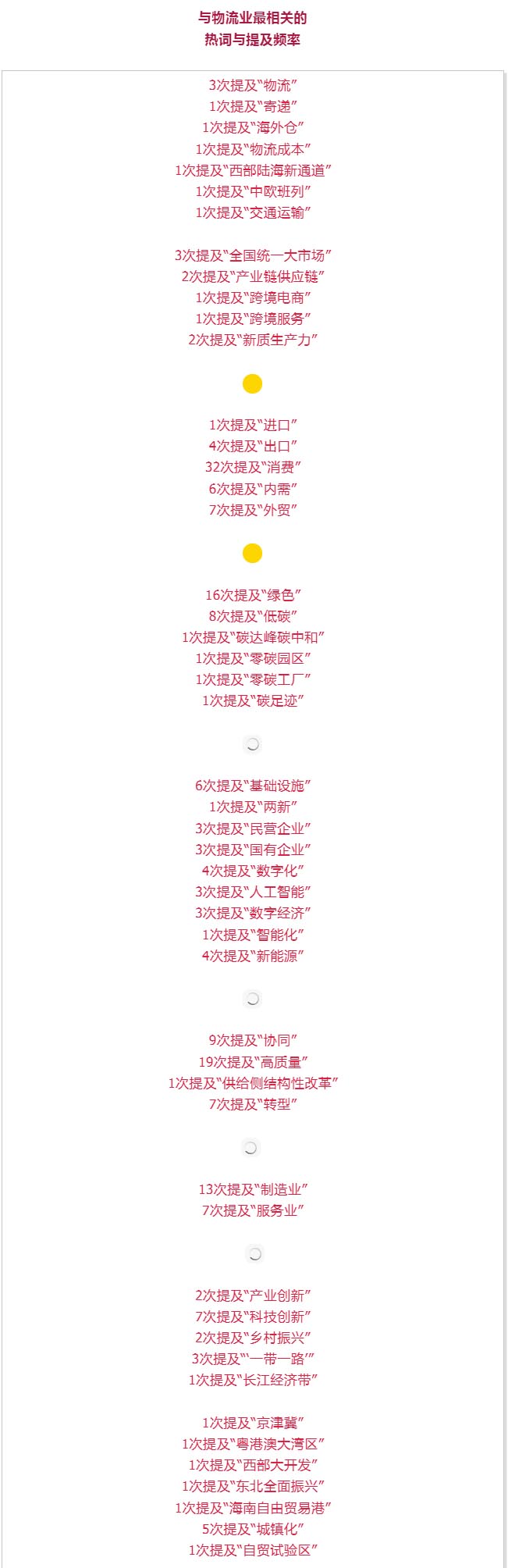 与物流业最相关的
热词与提及频率

3次提及“物流”
1次提及“寄递”
1次提及“海外仓”
1次提及“物流成本”
1次提及“西部陆海新通道”
1次提及“中欧班列”
1次提及“交通运输”

3次提及“全国统一大市场”
2次提及“产业链供应链”
1次提及“跨境电商”
1次提及“跨境服务”
2次提及“新质生产力”

1次提及“进口”
4次提及“出口”
32次提及“消费”
6次提及“内需”
7次提及“外贸”

16次提及“绿色”
8次提及“低碳”
1次提及“碳达峰碳中和”
1次提及“零碳园区”
1次提及“零碳工厂”
1次提及“碳足迹”

6次提及“基础设施”
1次提及“两新”
3次提及“民营企业”
3次提及“国有企业”
4次提及“数字化”
3次提及“人工智能”
3次提及“数字经济”
1次提及“智能化”
4次提及“新能源”

9次提及“协同”
19次提及“高质量”
1次提及“供给侧结构性改革”
7次提及“转型”

13次提及“制造业”
7次提及“服务业”

2次提及“产业创新”
7次提及“科技创新”
2次提及“乡村振兴”
3次提及“‘一带一路’”
1次提及“长江经济带”

1次提及“京津冀”
1次提及“粤港澳大湾区”
1次提及“西部大开发”
1次提及“东北全面振兴”
1次提及“海南自由贸易港”
5次提及“城镇化”
1次提及“自贸试验区”